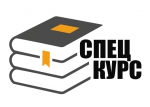 СПЕЦ
КУРС